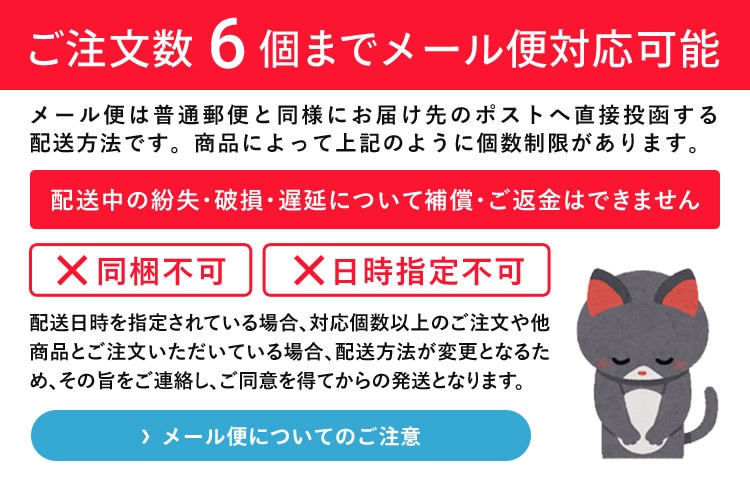 ご注文数 6 個までメール便対応可能

メール便は普通郵便と同様にお届け先のポストへ直接投函する配送方法です。商品によって上記のように個数制限があります。

配送中の紛失・破損・遅延について補償・ご返金はできません

✕ 同梱不可

✕ 日時指定不可

配送日時を指定されている場合、対応個数以上のご注文や他商品とご注文いただいている場合、配送方法が変更となるため、その旨をご連絡し、ご同意を得てからの発送となります。

› メール便についてのご注意